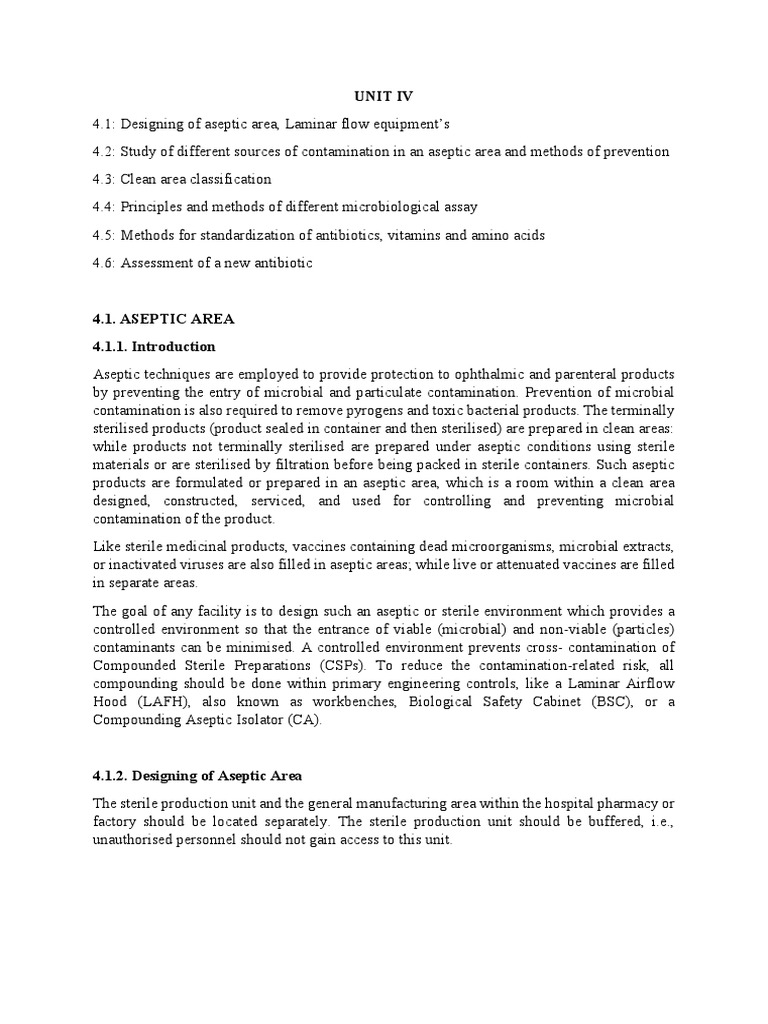 UNIT IV

4.1: Designing of aseptic area, Laminar flow equipment's

4.2: Study of different sources of contamination in an aseptic area and methods of prevention

4.3: Clean area classification

4.4: Principles and methods of different microbiological assay

4.5: Methods for standardization of antibiotics, vitamins and amino acids

4.6: Assessment of a new antibiotic

4.1. ASEPTIC AREA

4.1.1. Introduction

Aseptic techniques are employed to provide protection to ophthalmic and parenteral products by preventing the entry of microbial and particulate contamination. Prevention of microbial contamination is also required to remove pyrogens and toxic bacterial products. The terminally sterilised products (product sealed in container and then sterilised) are prepared in clean areas: while products not terminally sterilised are prepared under aseptic conditions using sterile materials or are sterilised by filtration before being packed in sterile containers. Such aseptic products are formulated or prepared in an aseptic area, which is a room within a clean area designed, constructed, serviced, and used for controlling and preventing microbial contamination of the product.

Like sterile medicinal products, vaccines containing dead microorganisms, microbial extracts, or inactivated viruses are also filled in aseptic areas; while live or attenuated vaccines are filled in separate areas.

The goal of any facility is to design such an aseptic or sterile environment which provides a controlled environment so that the entrance of viable (microbial) and non-viable (particles) contaminants can be minimised. A controlled environment prevents cross- contamination of Compounded Sterile Preparations (CSPs). To reduce the contamination-related risk, all compounding should be done within primary engineering controls, like a Laminar Airflow Hood (LAFH), also known as workbenches, Biological Safety Cabinet (BSC), or a Compounding Aseptic Isolator (CA).

4.1.2. Designing of Aseptic Area

The sterile production unit and the general manufacturing area within the hospital pharmacy or factory should be located separately. The sterile production unit should be buffered, i.e., unauthorised personnel should not gain access to this unit.